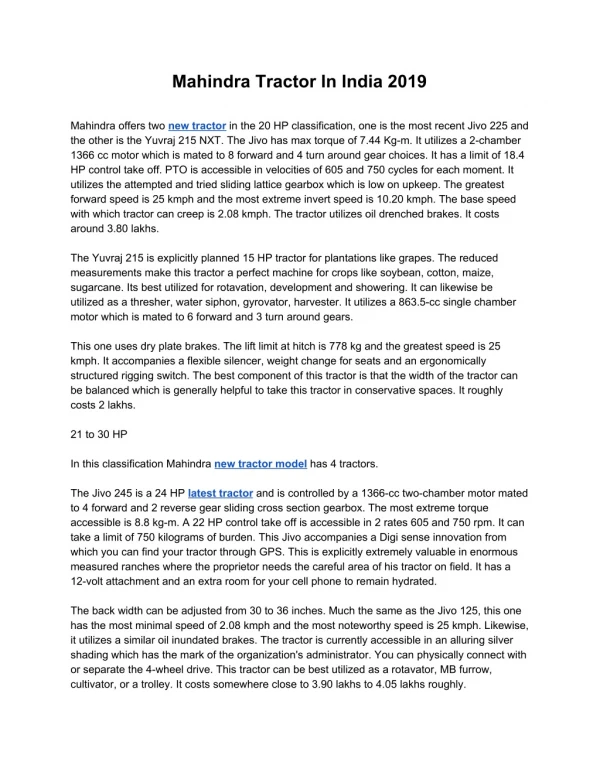 Mahindra Tractor In India 2019

Mahindra offers two new tractor in the 20 HP classification, one is the most recent Jivo 225 and the other is the Yuvraj 215 NXT. The Jivo has max torque of 7.44 Kg-m. It utilizes a 2-chamber 1366 cc motor which is mated to 8 forward and 4 turn around gear choices. It has a limit of 18.4 HP control take off. PTO is accessible in velocities of 605 and 750 cycles for each moment. It utilizes the attempted and tried sliding lattice gearbox which is low on upkeep. The greatest forward speed is 25 kmph and the most extreme invert speed is 10.20 kmph. The base speed with which tractor can creep is 2.08 kmph. The tractor utilizes oil drenched brakes. It costs around 3.80 lakhs.

The Yuvraj 215 is explicitly planned 15 HP tractor for plantations like grapes. The reduced measurements make this tractor a perfect machine for crops like soybean, cotton, maize, sugarcane. Its best utilized for rotavation, development and showering. It can likewise be utilized as a thresher, water siphon, gyrovator, harvester. It utilizes a 863.5-cc single chamber motor which is mated to 6 forward and 3 turn around gears.

This one uses dry plate brakes. The lift limit at hitch is 778 kg and the greatest speed is 25 kmph. It accompanies a flexible silencer, weight change for seats and an ergonomically structured rigging switch. The best component of this tractor is that the width of the tractor can be balanced which is generally helpful to take this tractor in conservative spaces. It roughly costs 2 lakhs.

21 to 30 HP

In this classification Mahindra new tractor model has 4 tractors.

The Jivo 245 is a 24 HP latest tractor and is controlled by a 1366-cc two-chamber motor mated to 4 forward and 2 reverse gear sliding cross section gearbox. The most extreme torque accessible is 8.8 kg-m. A 22 HP control take off is accessible in 2 rates 605 and 750 rpm. It can take a limit of 750 kilograms of burden. This Jivo accompanies a Digi sense innovation from which you can find your tractor through GPS. This is explicitly extremely valuable in enormous measured ranches where the proprietor needs the careful area of his tractor on field. It has a 12-volt attachment and an extra room for your cell phone to remain hydrated.

The back width can be adjusted from 30 to 36 inches. Much the same as the Jivo 125, this one has the most minimal speed of 2.08 kmph and the most noteworthy speed is 25 kmph. Likewise, it utilizes a similar oil inundated brakes. The tractor is currently accessible in an alluring silver shading which has the mark of the organization's administrator. You can physically connect with or separate the 4-wheel drive. This tractor can be best utilized as a rotavator, MB furrow, cultivator, or a trolley. It costs somewhere close to 3.90 lakhs to 4.05 lakhs roughly.